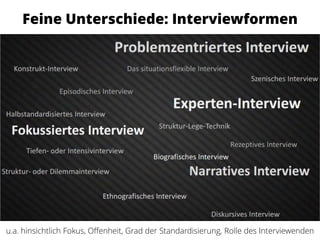 Feine Unterschiede: Interviewformen

Problemzentriertes Interview

Konstrukt-Interview

Das situationsflexible Interview

Szenisches Interview

Episodisches Interview

Experten-Interview

Halbstandardisiertes Interview

Fokussiertes Interview

Struktur-Lege-Technik

Rezeptives Interview

Tiefen- oder Intensivinterview

Biografisches Interview

Struktur- oder Dilemmainterview

Narratives Interview

Ethnografisches Interview

Diskursives Interview

u.a. hinsichtlich Fokus, Offenheit, Grad der Standardisierung, Rolle des Interviewenden